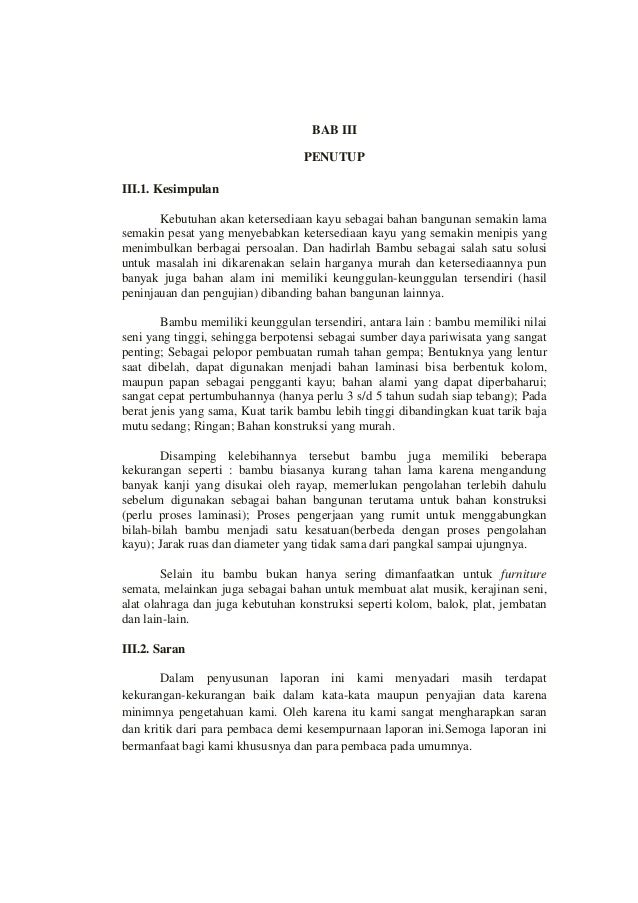 BAB III

PENUTUP

III.1. Kesimpulan

Kebutuhan akan ketersediaan kayu sebagai bahan bangunan semakin lama semakin pesat yang menyebabkan ketersediaan kayu yang semakin menipis yang menimbulkan berbagai persoalan. Dan hadirlah Bambu sebagai salah satu solusi untuk masalah ini dikarenakan selain harganya murah dan ketersediaannya pun banyak juga bahan alam ini memiliki keunggulan-keunggulan tersendiri (hasil peninjauan dan pengujian) dibanding bahan bangunan lainnya.

Bambu memiliki keunggulan tersendiri, antara lain : bambu memiliki nilai seni yang tinggi, sehingga berpotensi sebagai sumber daya pariwisata yang sangat penting; Sebagai pelopor pembuatan rumah tahan gempa; Bentuknya yang lentur saat dibelah, dapat digunakan menjadi bahan laminasi bisa berbentuk kolom, maupun papan sebagai pengganti kayu; bahan alami yang dapat diperbaharui; sangat cepat pertumbuhannya (hanya perlu 3 s/d 5 tahun sudah siap tebang); Pada berat jenis yang sama, Kuat tarik bambu lebih tinggi dibandingkan kuat tarik baja mutu sedang; Ringan; Bahan konstruksi yang murah.

Disamping kelebihannya tersebut bambu juga memiliki beberapa kekurangan seperti : bambu biasanya kurang tahan lama karena mengandung banyak kanji yang disukai oleh rayap, memerlukan pengolahan terlebih dahulu sebelum digunakan sebagai bahan bangunan terutama untuk bahan konstruksi (perlu proses laminasi); Proses pengerjaan yang rumit untuk menggabungkan bilah-bilah bambu menjadi satu kesatuan(berbeda dengan proses pengolahan kayu); Jarak ruas dan diameter yang tidak sama dari pangkal sampai ujungnya.

Selain itu bambu bukan hanya sering dimanfaatkan untuk furniture semata, melainkan juga sebagai bahan untuk membuat alat musik, kerajinan seni, alat olahraga dan juga kebutuhan konstruksi seperti kolom, balok, plat, jembatan dan lain-lain.

III.2. Saran

Dalam penyusunan laporan ini kami menyadari masih terdapat kekurangan-kekurangan baik dalam kata-kata maupun penyajian data karena minimnya pengetahuan kami. Oleh karena itu kami sangat mengharapkan saran dan kritik dari para pembaca demi kesempurnaan laporan ini.Semoga laporan ini bermanfaat bagi kami khususnya dan para pembaca pada umumnya.